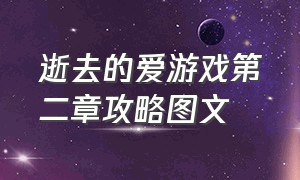 逝去的爱游戏第二章攻略图文